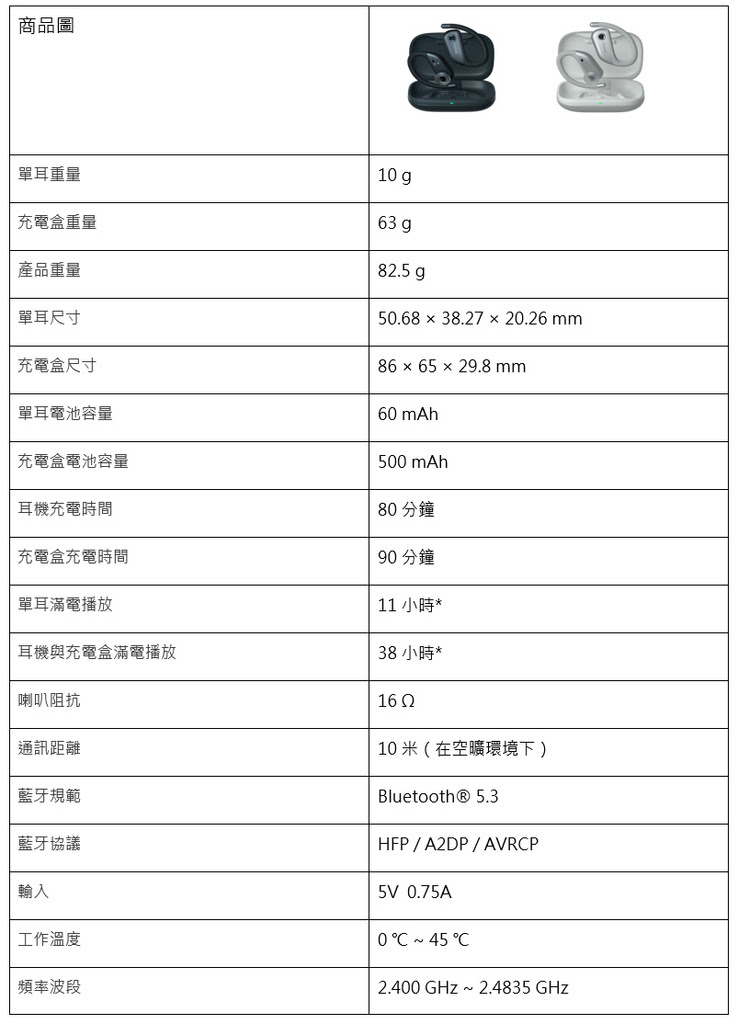 | 商品圖 |  |
|---|---|
| 單耳重量 | 10 g |
| 充電盒重量 | 63 g |
| 產品重量 | 82.5 g |
| 單耳尺寸 | 50.68 × 38.27 × 20.26 mm |
| 充電盒尺寸 | 86 × 65 × 29.8 mm |
| 單耳電池容量 | 60 mAh |
| 充電盒電池容量 | 500 mAh |
| 耳機充電時間 | 80 分鐘 |
| 充電盒充電時間 | 90 分鐘 |
| 單耳滿電播放 | 11 小時* |
| 耳機與充電盒滿電播放 | 38 小時* |
| 喇叭阻抗 | 16 Ω |
| 通訊距離 | 10 米（在空曠環境下） |
| 藍牙規範 | Bluetooth® 5.3 |
| 藍牙協議 | HFP / A2DP / AVRCP |
| 輸入 | 5V 0.75A |
| 工作溫度 | 0 ℃ ~ 45 ℃ |
| 頻率波段 | 2.400 GHz ~ 2.4835 GHz |